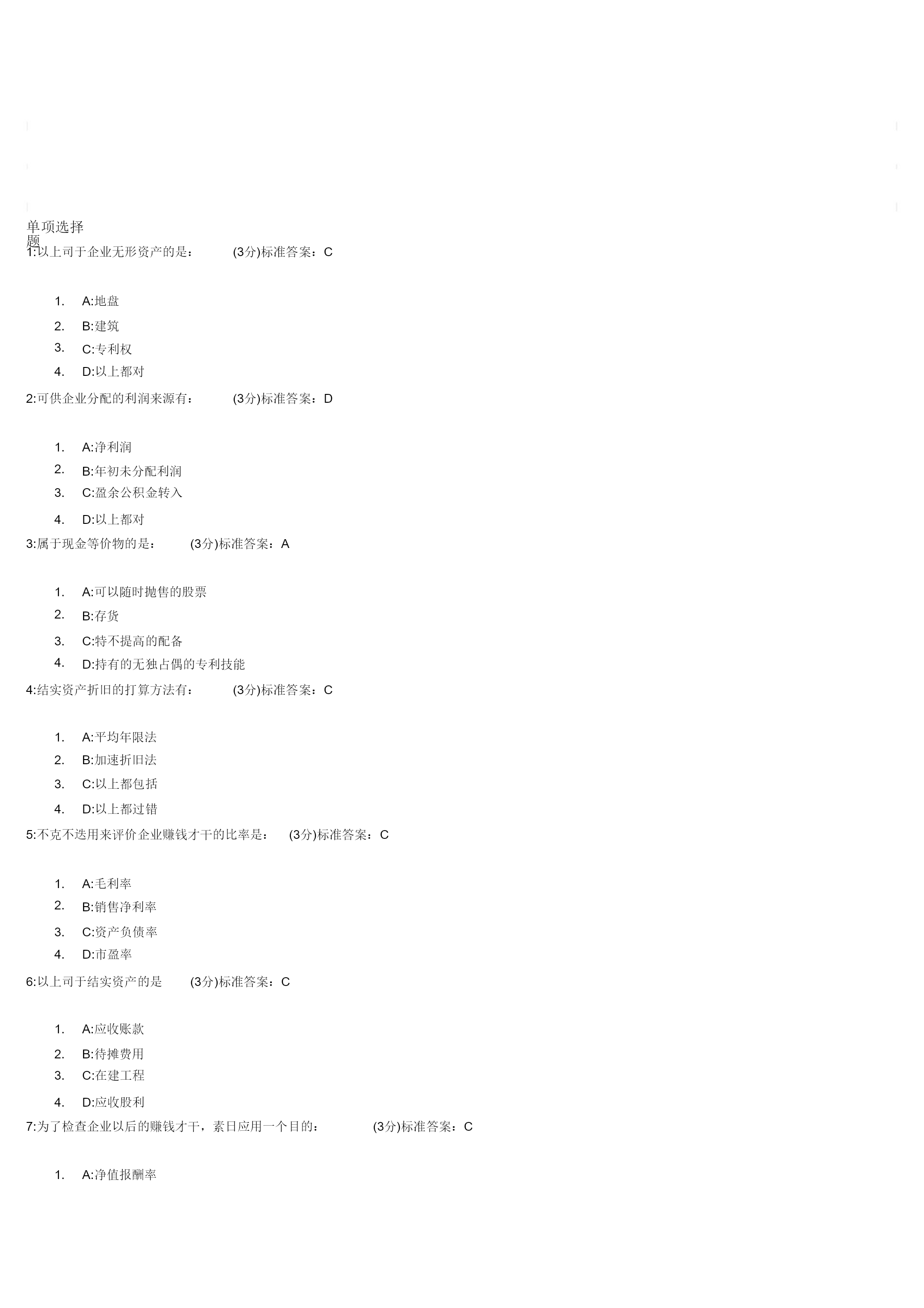 单项选择题

1:以上司于企业无形资产的是： (3分)标准答案：C

1. A:地盘
2. B:建筑
3. C:专利权
4. D:以上都对

2:可供企业分配的利润来源有： (3分)标准答案：D

1. A:净利润
2. B:年初未分配利润
3. C:盈余公积金转入
4. D:以上都对

3:属于现金等价物的是： (3分)标准答案：A

1. A:可以随时抛售的股票
2. B:存货
3. C:特不提高的配备
4. D:持有的无独占偶的专利技能

4:结实资产折旧的打算方法有： (3分)标准答案：C

1. A:平均年限法
2. B:加速折旧法
3. C:以上都包括
4. D:以上都过错

5:不克不迭用来评价企业赚钱才干的比率是： (3分)标准答案：C

1. A:毛利率
2. B:销售净利率
3. C:资产负债率
4. D:市盈率

6:以上司于结实资产的是 (3分)标准答案：C

1. A:应收账款
2. B:待摊费用
3. C:在建工程
4. D:应收股利

7:为了检查企业以后的赚钱才干，素日应用一个目的： (3分)标准答案：C

1. A:净值报酬率